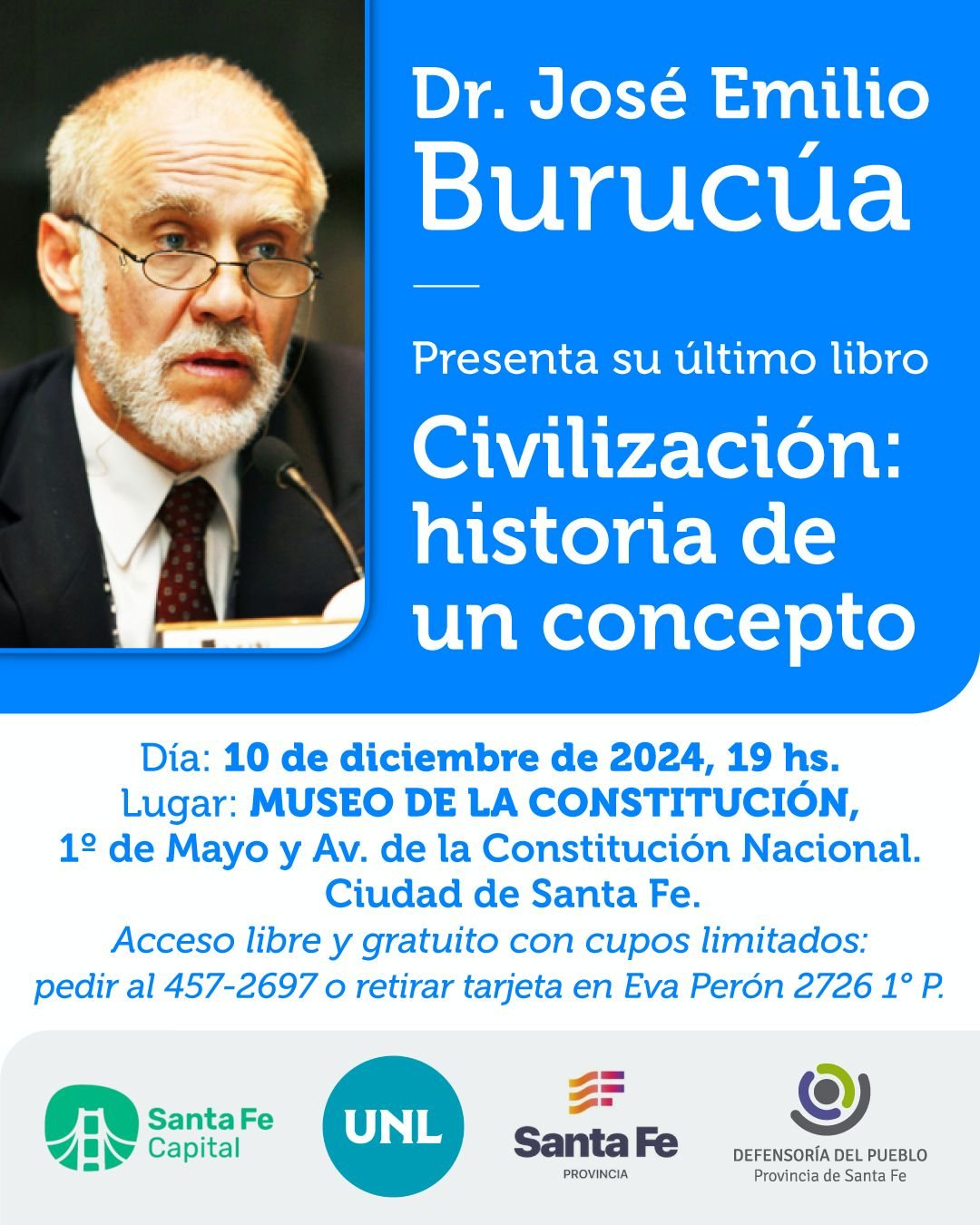 Dr. José Emilio Burucúa

Presenta su último libro

Civilización: historia de un concepto

Día: 10 de diciembre de 2024, 19 hs.
Lugar: MUSEO DE LA CONSTITUCIÓN,
1º de Mayo y Av. de la Constitución Nacional.
Ciudad de Santa Fe.
Acceso libre y gratuito con cupos limitados:
pedir al 457-2697 o retirar tarjeta en Eva Perón 2726 1° P.

Santa Fe Capital

UNL

Santa Fe PROVINCIA

DEFENSORÍA DEL PUEBLO
Provincia de Santa Fe